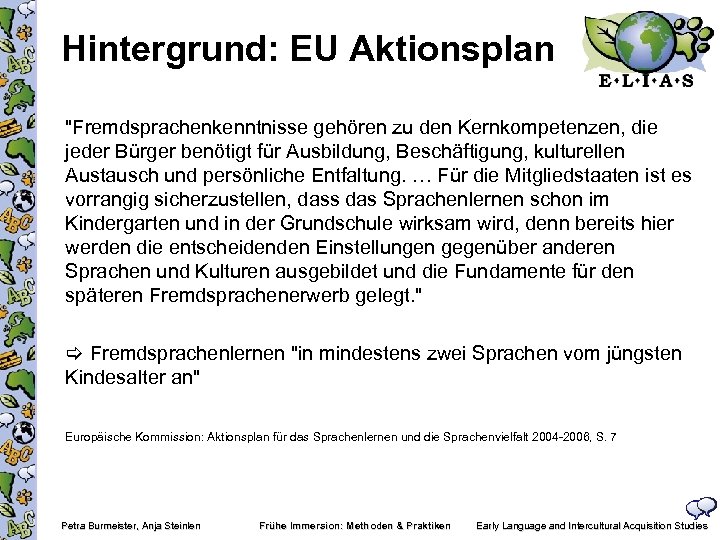 Hintergrund: EU Aktionsplan

E•L•I•A•S

"Fremdsprachenkenntnisse gehören zu den Kernkompetenzen, die jeder Bürger benötigt für Ausbildung, Beschäftigung, kulturellen Austausch und persönliche Entfaltung. … Für die Mitgliedstaaten ist es vorrangig sicherzustellen, dass das Sprachenlernen schon im Kindergarten und in der Grundschule wirksam wird, denn bereits hier werden die entscheidenden Einstellungen gegenüber anderen Sprachen und Kulturen ausgebildet und die Fundamente für den späteren Fremdsprachenerwerb gelegt."

⇨ Fremdsprachenlernen "in mindestens zwei Sprachen vom jüngsten Kindesalter an"

Europäische Kommission: Aktionsplan für das Sprachenlernen und die Sprachenvielfalt 2004-2006, S. 7

Petra Burmeister, Anja Steinlen    Frühe Immersion: Methoden & Praktiken    Early Language and Intercultural Acquisition Studies